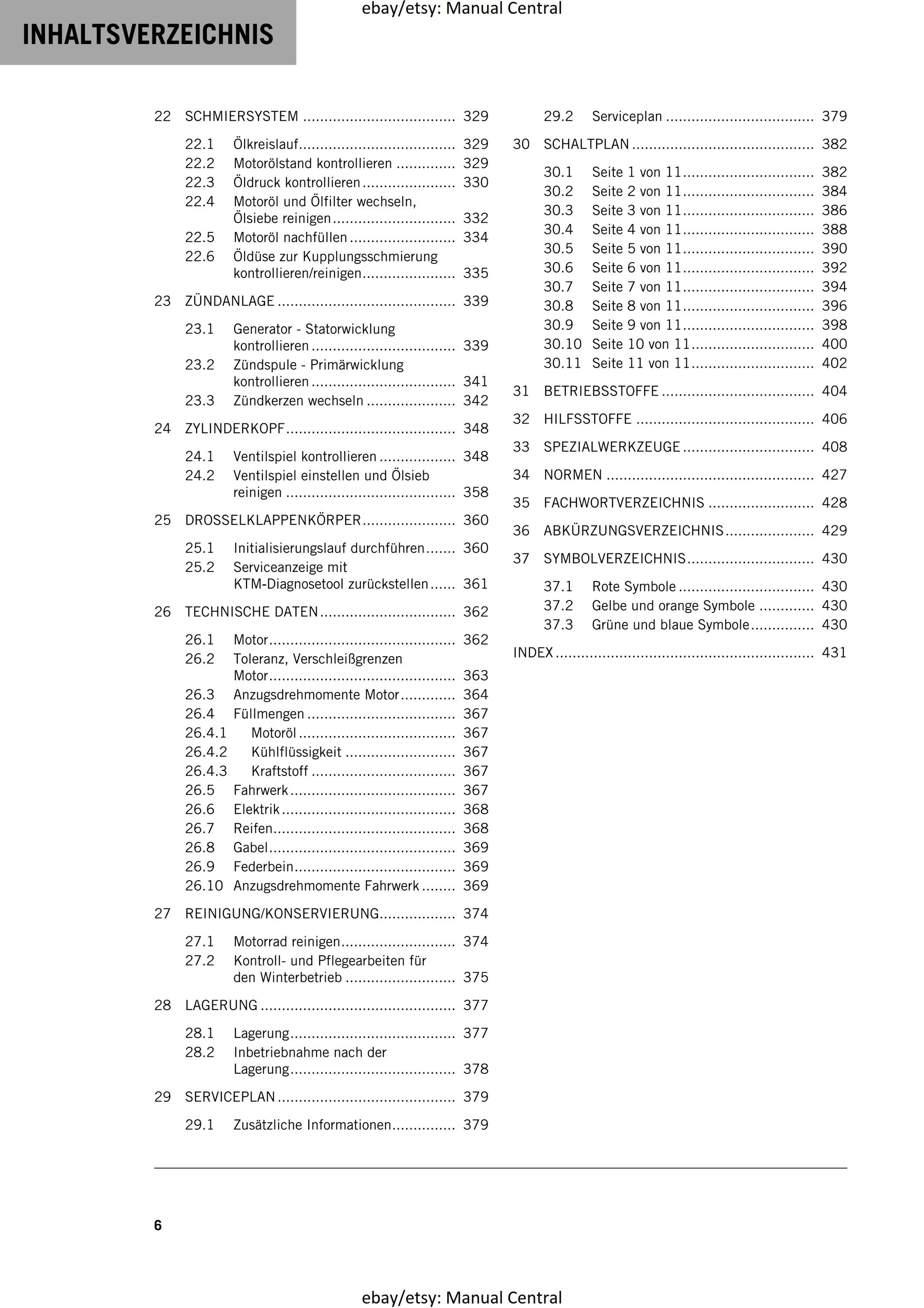 INHALTSVERZEICHNIS

22 SCHMIERSYSTEM 329

22.1 Ölkreislauf 329
22.2 Motorölstand kontrollieren 329
22.3 Öldruck kontrollieren 330
22.4 Motoröl und Ölfilter wechseln, Ölsiebe reinigen 332
22.5 Motoröl nachfüllen 334
22.6 Öldüse zur Kupplungsschmierung kontrollieren/reinigen 335

23 ZÜNDANLAGE 339

23.1 Generator - Statorwicklung kontrollieren 339
23.2 Zündspule - Primärwicklung kontrollieren 341
23.3 Zündkerzen wechseln 342

24 ZYLINDERKOPF 348

24.1 Ventilspiel kontrollieren 348
24.2 Ventilspiel einstellen und Ölsieb reinigen 358

25 DROSSELKLAPPENKÖRPER 360

25.1 Initialisierungslauf durchführen 360
25.2 Serviceanzeige mit KTM-Diagnosetool zurückstellen 361

26 TECHNISCHE DATEN 362

26.1 Motor 362
26.2 Toleranz, Verschleißgrenzen Motor 363
26.3 Anzugsdrehmomente Motor 364
26.4 Füllmengen 367
26.4.1 Motoröl 367
26.4.2 Kühlflüssigkeit 367
26.4.3 Kraftstoff 367
26.5 Fahrwerk 367
26.6 Elektrik 368
26.7 Reifen 368
26.8 Gabel 369
26.9 Federbein 369
26.10 Anzugsdrehmomente Fahrwerk 369

27 REINIGUNG/KONSERVIERUNG 374

27.1 Motorrad reinigen 374
27.2 Kontroll- und Pflegearbeiten für den Winterbetrieb 375

28 LAGERUNG 377

28.1 Lagerung 377
28.2 Inbetriebnahme nach der Lagerung 378

29 SERVICEPLAN 379

29.1 Zusätzliche Informationen 379
29.2 Serviceplan 379

30 SCHALTPLAN 382

30.1 Seite 1 von 11 382
30.2 Seite 2 von 11 384
30.3 Seite 3 von 11 386
30.4 Seite 4 von 11 388
30.5 Seite 5 von 11 390
30.6 Seite 6 von 11 392
30.7 Seite 7 von 11 394
30.8 Seite 8 von 11 396
30.9 Seite 9 von 11 398
30.10 Seite 10 von 11 400
30.11 Seite 11 von 11 402

31 BETRIEBSSTOFFE 404

32 HILFSSTOFFE 406

33 SPEZIALWERKZEUGE 408

34 NORMEN 427

35 FACHWORTVERZEICHNIS 428

36 ABKÜRZUNGSVERZEICHNIS 429

37 SYMBOLVERZEICHNIS 430

37.1 Rote Symbole 430
37.2 Gelbe und orange Symbole 430
37.3 Grüne und blaue Symbole 430

INDEX 431

6

ebay/etsy: Manual Central